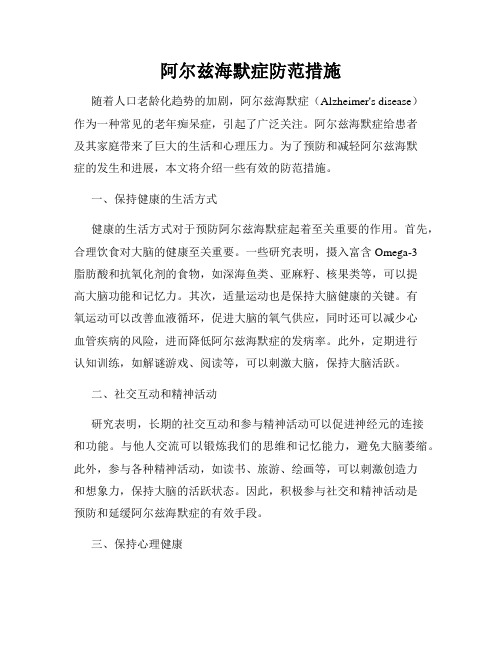 阿尔兹海默症防范措施

随着人口老龄化趋势的加剧，阿尔兹海默症（Alzheimer's disease）作为一种常见的老年痴呆症，引起了广泛关注。阿尔兹海默症给患者及其家庭带来了巨大的生活和心理压力。为了预防和减轻阿尔兹海默症的发生和进展，本文将介绍一些有效的防范措施。

一、保持健康的生活方式

健康的生活方式对于预防阿尔兹海默症起着至关重要的作用。首先，合理饮食对大脑的健康至关重要。一些研究表明，摄入富含 Omega-3 脂肪酸和抗氧化剂的食物，如深海鱼类、亚麻籽、核果类等，可以提高大脑功能和记忆力。其次，适量运动也是保持大脑健康的关键。有氧运动可以改善血液循环，促进大脑的氧气供应，同时还可以减少心血管疾病的风险，进而降低阿尔兹海默症的发病率。此外，定期进行认知训练，如解谜游戏、阅读等，可以刺激大脑，保持大脑活跃。

二、社交互动和精神活动

研究表明，长期的社交互动和参与精神活动可以促进神经元的连接和功能。与他人交流可以锻炼我们的思维和记忆能力，避免大脑萎缩。此外，参与各种精神活动，如读书、旅游、绘画等，可以刺激创造力和想象力，保持大脑的活跃状态。因此，积极参与社交和精神活动是预防和延缓阿尔兹海默症的有效手段。

三、保持心理健康